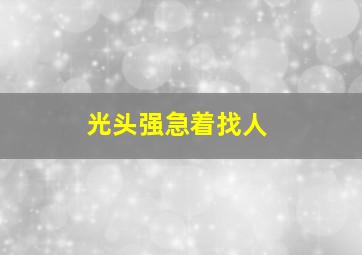 光头强急着找人